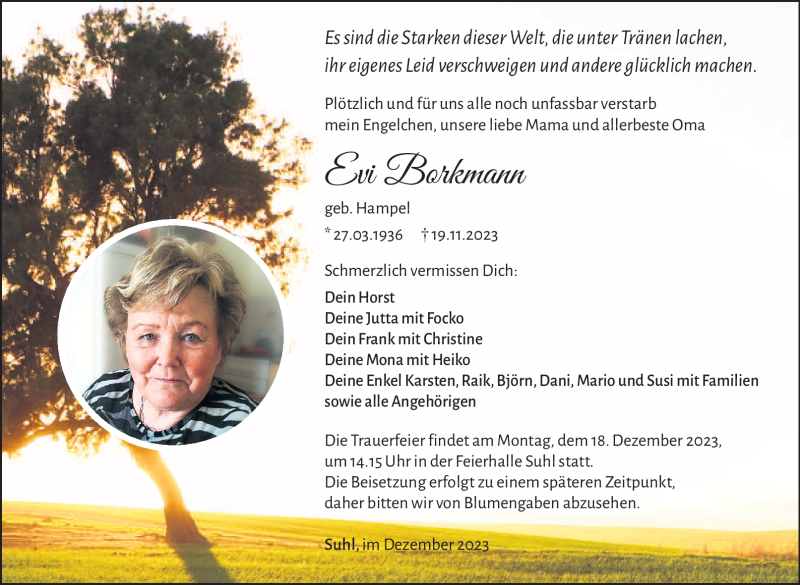 Es sind die Starken dieser Welt, die unter Tränen lachen, ihr eigenes Leid verschweigen und andere glücklich machen.

Plötzlich und für uns alle noch unfassbar verstarb mein Engelchen, unsere liebe Mama und allerbeste Oma

Evi Borkmann

geb. Hampel

* 27.03.1936 † 19.11.2023

Schmerzlich vermissen Dich:

Dein Horst
Deine Jutta mit Focko
Dein Frank mit Christine
Deine Mona mit Heiko
Deine Enkel Karsten, Raik, Björn, Dani, Mario und Susi mit Familien
sowie alle Angehörigen

Die Trauerfeier findet am Montag, dem 18. Dezember 2023, um 14.15 Uhr in der Feierhalle Suhl statt.
Die Beisetzung erfolgt zu einem späteren Zeitpunkt, daher bitten wir von Blumengaben abzusehen.

Suhl, im Dezember 2023